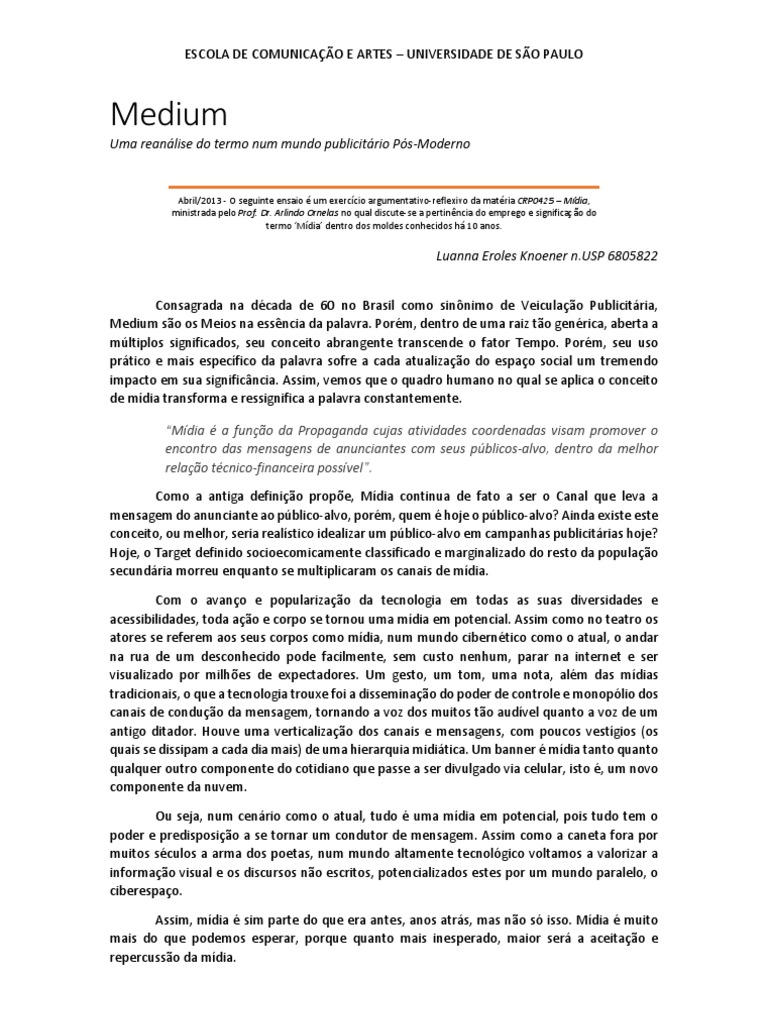 ESCOLA DE COMUNICAÇÃO E ARTES – UNIVERSIDADE DE SÃO PAULO

Medium

Uma reanálise do termo num mundo publicitário Pós-Moderno

Abril/2013 - O seguinte ensaio é um exercício argumentativo-reflexivo da matéria CRP0425 – Mídia, ministrada pelo Prof. Dr. Arlindo Ornelas no qual discute-se a pertinência do emprego e significação do termo 'Mídia' dentro dos moldes conhecidos há 10 anos.

Luanna Eroles Knoener n.USP 6805822

Consagrada na década de 60 no Brasil como sinônimo de Veiculação Publicitária, Medium são os Meios na essência da palavra. Porém, dentro de uma raiz tão genérica, aberta a múltiplos significados, seu conceito abrangente transcende o fator Tempo. Porém, seu uso prático e mais específico da palavra sofre a cada atualização do espaço social um tremendo impacto em sua significância. Assim, vemos que o quadro humano no qual se aplica o conceito de mídia transforma e ressignifica a palavra constantemente.

"Mídia é a função da Propaganda cujas atividades coordenadas visam promover o encontro das mensagens de anunciantes com seus públicos-alvo, dentro da melhor relação técnico-financeira possível".

Como a antiga definição propõe, Mídia continua de fato a ser o Canal que leva a mensagem do anunciante ao público-alvo, porém, quem é hoje o público-alvo? Ainda existe este conceito, ou melhor, seria realístico idealizar um público-alvo em campanhas publicitárias hoje? Hoje, o Target definido socioecomicamente classificado e marginalizado do resto da população secundária morreu enquanto se multiplicaram os canais de mídia.

Com o avanço e popularização da tecnologia em todas as suas diversidades e acessibilidades, toda ação e corpo se tornou uma mídia em potencial. Assim como no teatro os atores se referem aos seus corpos como mídia, num mundo cibernético como o atual, o andar na rua de um desconhecido pode facilmente, sem custo nenhum, parar na internet e ser visualizado por milhões de expectadores. Um gesto, um tom, uma nota, além das mídias tradicionais, o que a tecnologia trouxe foi a disseminação do poder de controle e monopólio dos canais de condução da mensagem, tornando a voz dos muitos tão audível quanto a voz de um antigo ditador. Houve uma verticalização dos canais e mensagens, com poucos vestígios (os quais se dissipam a cada dia mais) de uma hierarquia midiática. Um banner é mídia tanto quanto qualquer outro componente do cotidiano que passe a ser divulgado via celular, isto é, um novo componente da nuvem.

Ou seja, num cenário como o atual, tudo é uma mídia em potencial, pois tudo tem o poder e predisposição a se tornar um condutor de mensagem. Assim como a caneta fora por muitos séculos a arma dos poetas, num mundo altamente tecnológico voltamos a valorizar a informação visual e os discursos não escritos, potencializados estes por um mundo paralelo, o ciberespaço.

Assim, mídia é sim parte do que era antes, anos atrás, mas não só isso. Mídia é muito mais do que podemos esperar, porque quanto mais inesperado, maior será a aceitação e repercussão da mídia.